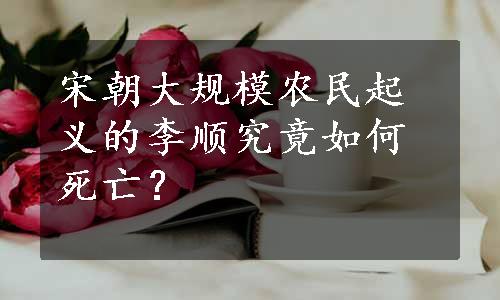 宋朝大规模农民起义的李顺究竟如何死亡？